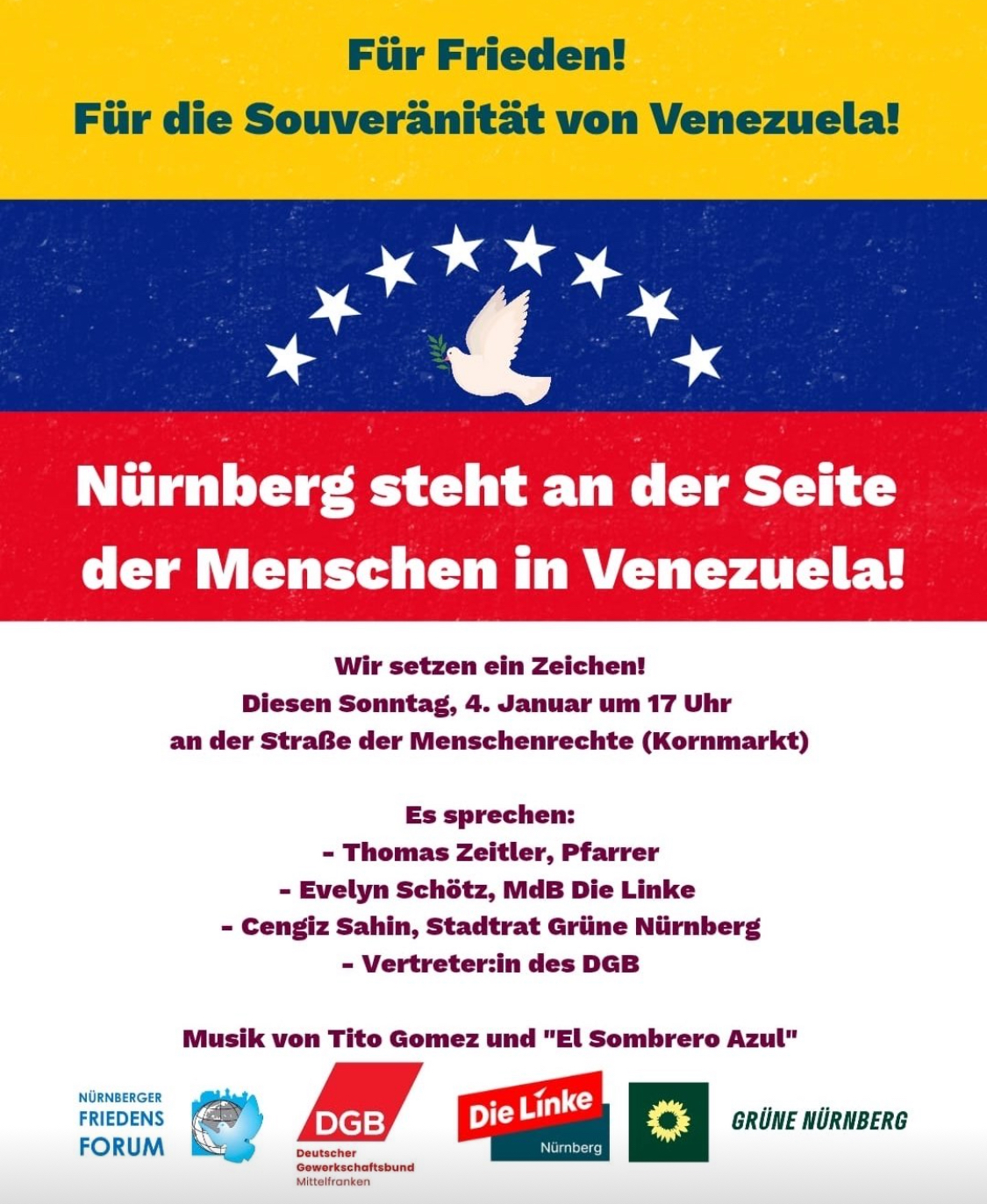 Für Frieden!
Für die Souveränität von Venezuela!

Nürnberg steht an der Seite der Menschen in Venezuela!

Wir setzen ein Zeichen!
Diesen Sonntag, 4. Januar um 17 Uhr
an der Straße der Menschenrechte (Kornmarkt)

Es sprechen:
- Thomas Zeitler, Pfarrer
- Evelyn Schötz, MdB Die Linke
- Cengiz Sahin, Stadtrat Grüne Nürnberg
- Vertreter:in des DGB

Musik von Tito Gomez und "El Sombrero Azul"

NÜRNBERGER
FRIEDENS
FORUM

DGB
Deutscher
Gewerkschaftsbund
Mittelfranken

Die Linke
Nürnberg

GRÜNE NÜRNBERG